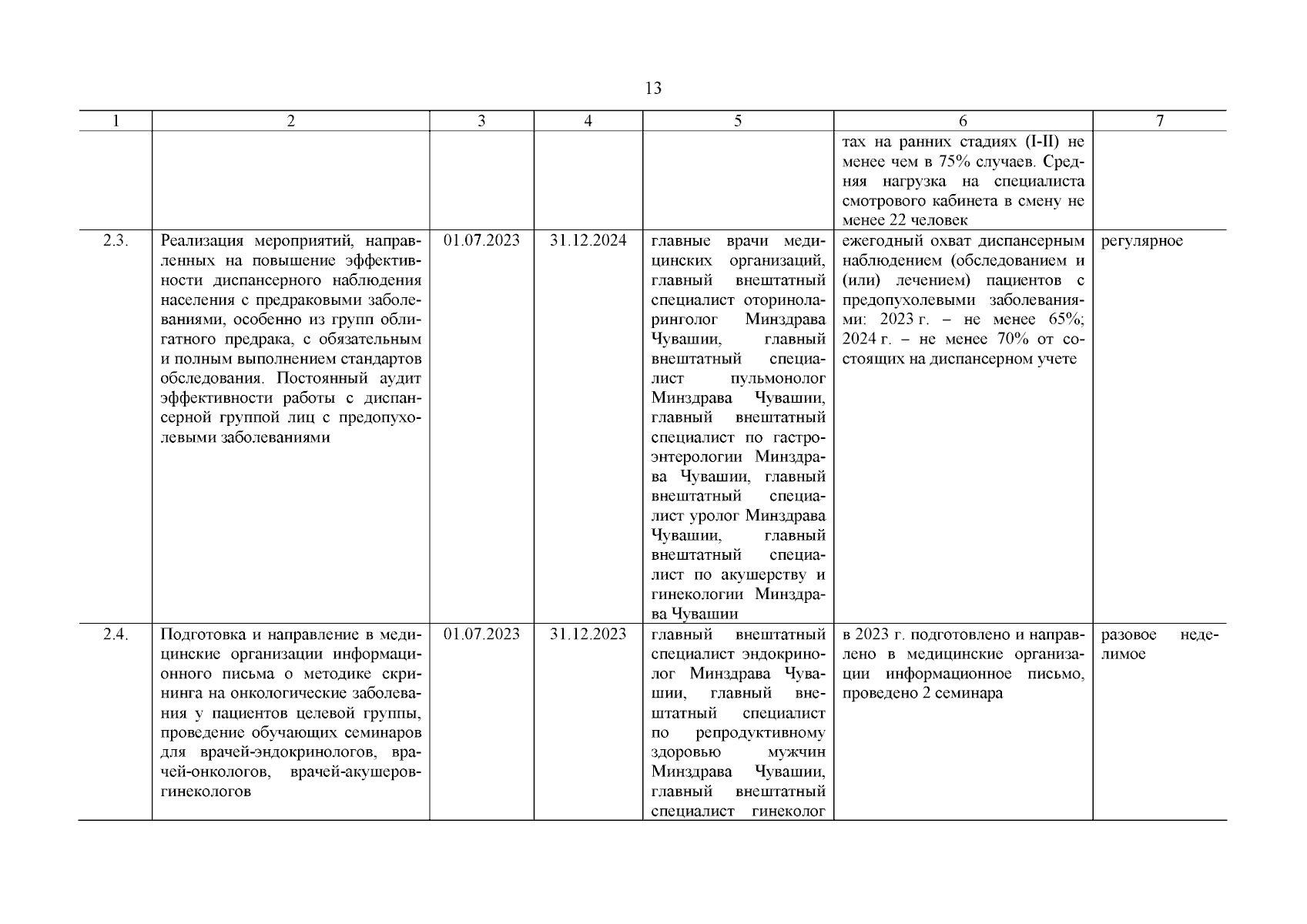 13

| 1 | 2 | 3 | 4 | 5 | 6 | 7 |
|---|---|---|---|---|---|---|
| | | | | | тах на ранних стадиях (I-II) не менее чем в 75% случаев. Средняя нагрузка на специалиста смотрового кабинета в смену не менее 22 человек | |
| 2.3. | Реализация мероприятий, направленных на повышение эффективности диспансерного наблюдения населения с предраковыми заболеваниями, особенно из групп облигатного предрака, с обязательным и полным выполнением стандартов обследования. Постоянный аудит эффективности работы с диспансерной группой лиц с предопухолевыми заболеваниями | 01.07.2023 | 31.12.2024 | главные врачи медицинских организаций, главный внештатный специалист оториноларинголог Минздрава Чувашии, главный внештатный специалист пульмонолог Минздрава Чувашии, главный внештатный специалист по гастроэнтерологии Минздрава Чувашии, главный внештатный специалист уролог Минздрава Чувашии, главный внештатный специалист по акушерству и гинекологии Минздрава Чувашии | ежегодный охват диспансерным наблюдением (обследованием и (или) лечением) пациентов с предопухолевыми заболеваниями: 2023 г. – не менее 65%; 2024 г. – не менее 70% от состоящих на диспансерном учете | регулярное |
| 2.4. | Подготовка и направление в медицинские организации информационного письма о методике скрининга на онкологические заболевания у пациентов целевой группы, проведение обучающих семинаров для врачей-эндокринологов, врачей-онкологов, врачей-акушеров-гинекологов | 01.07.2023 | 31.12.2023 | главный внештатный специалист эндокринолог Минздрава Чувашии, главный внештатный специалист по репродуктивному здоровью мужчин Минздрава Чувашии, главный внештатный специалист гинеколог | в 2023 г. подготовлено и направлено в медицинские организации информационное письмо, проведено 2 семинара | разовое неделимое |